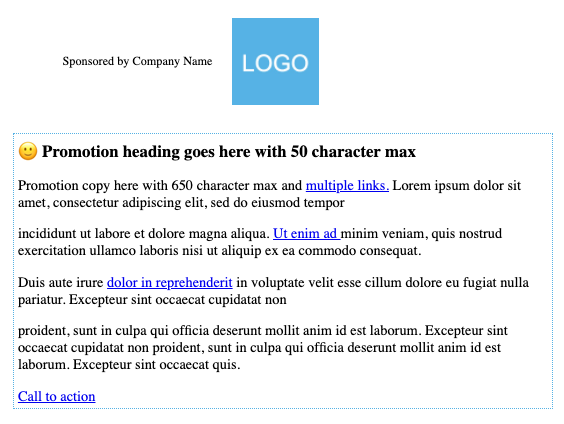 Sponsored by Company Name

LOGO

🙂 Promotion heading goes here with 50 character max

Promotion copy here with 650 character max and multiple links. Lorem ipsum dolor sit amet, consectetur adipiscing elit, sed do eiusmod tempor

incididunt ut labore et dolore magna aliqua. Ut enim ad minim veniam, quis nostrud exercitation ullamco laboris nisi ut aliquip ex ea commodo consequat.

Duis aute irure dolor in reprehenderit in voluptate velit esse cillum dolore eu fugiat nulla pariatur. Excepteur sint occaecat cupidatat non

proident, sunt in culpa qui officia deserunt mollit anim id est laborum. Excepteur sint occaecat cupidatat non proident, sunt in culpa qui officia deserunt mollit anim id est laborum. Excepteur sint occaecat quis.

Call to action